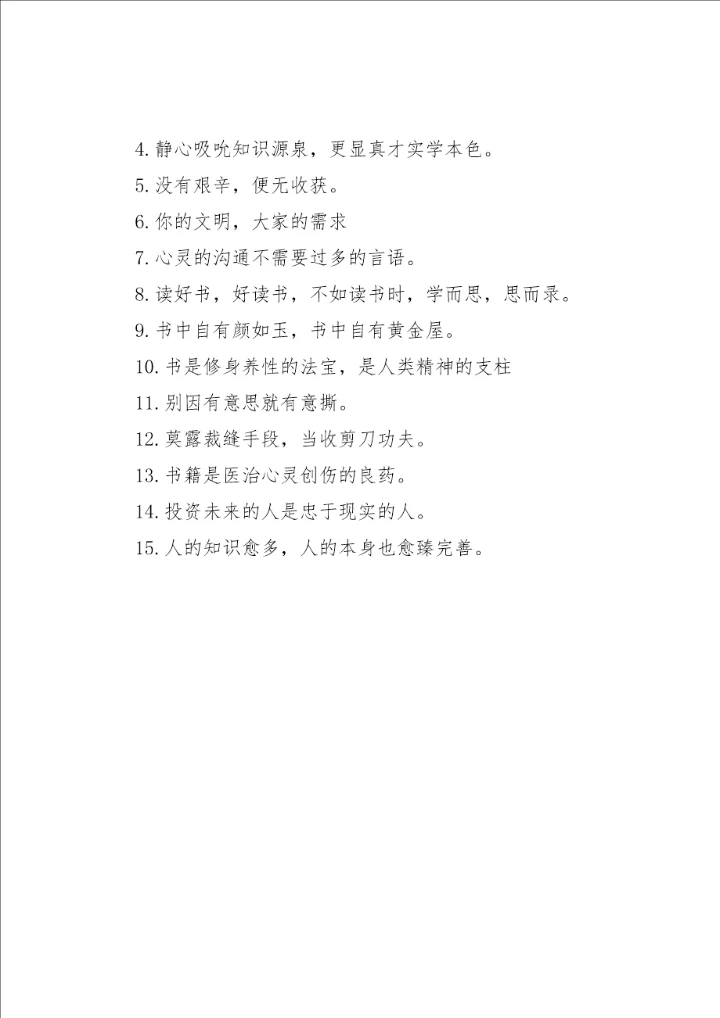 4. 静心吸吮知识源泉，更显真才实学本色。
5. 没有艰辛，便无收获。
6. 你的文明，大家的需求
7. 心灵的沟通不需要过多的言语。
8. 读好书，好读书，不如读书时，学而思，思而录。
9. 书中自有颜如玉，书中自有黄金屋。
10. 书是修身养性的法宝，是人类精神的支柱
11. 别因有意思就有意撕。
12. 莫露裁缝手段，当收剪刀功夫。
13. 书籍是医治心灵创伤的良药。
14. 投资未来的人是忠于现实的人。
15. 人的知识愈多，人的本身也愈臻完善。